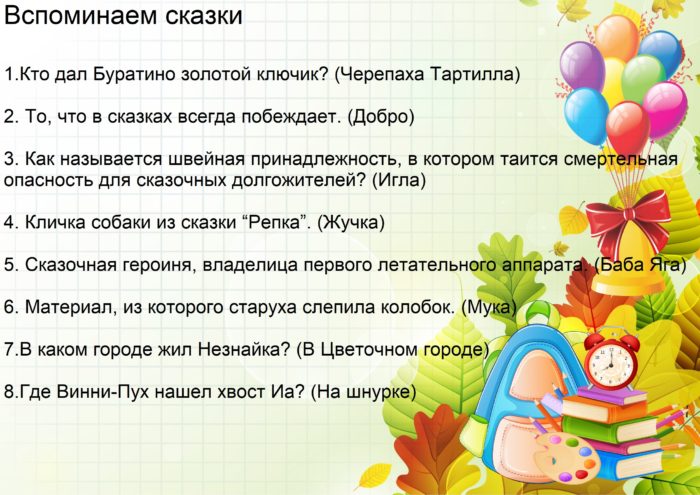 Вспоминаем сказки

1.Кто дал Буратино золотой ключик? (Черепаха Тартилла)

2. То, что в сказках всегда побеждает. (Добро)

3. Как называется швейная принадлежность, в котором таится смертельная опасность для сказочных долгожителей? (Игла)

4. Кличка собаки из сказки "Репка". (Жучка)

5. Сказочная героиня, владелица первого летательного аппарата. (Баба Яга)

6. Материал, из которого старуха слепила колобок. (Мука)

7.В каком городе жил Незнайка? (В Цветочном городе)

8.Где Винни-Пух нашел хвост Иа? (На шнурке)